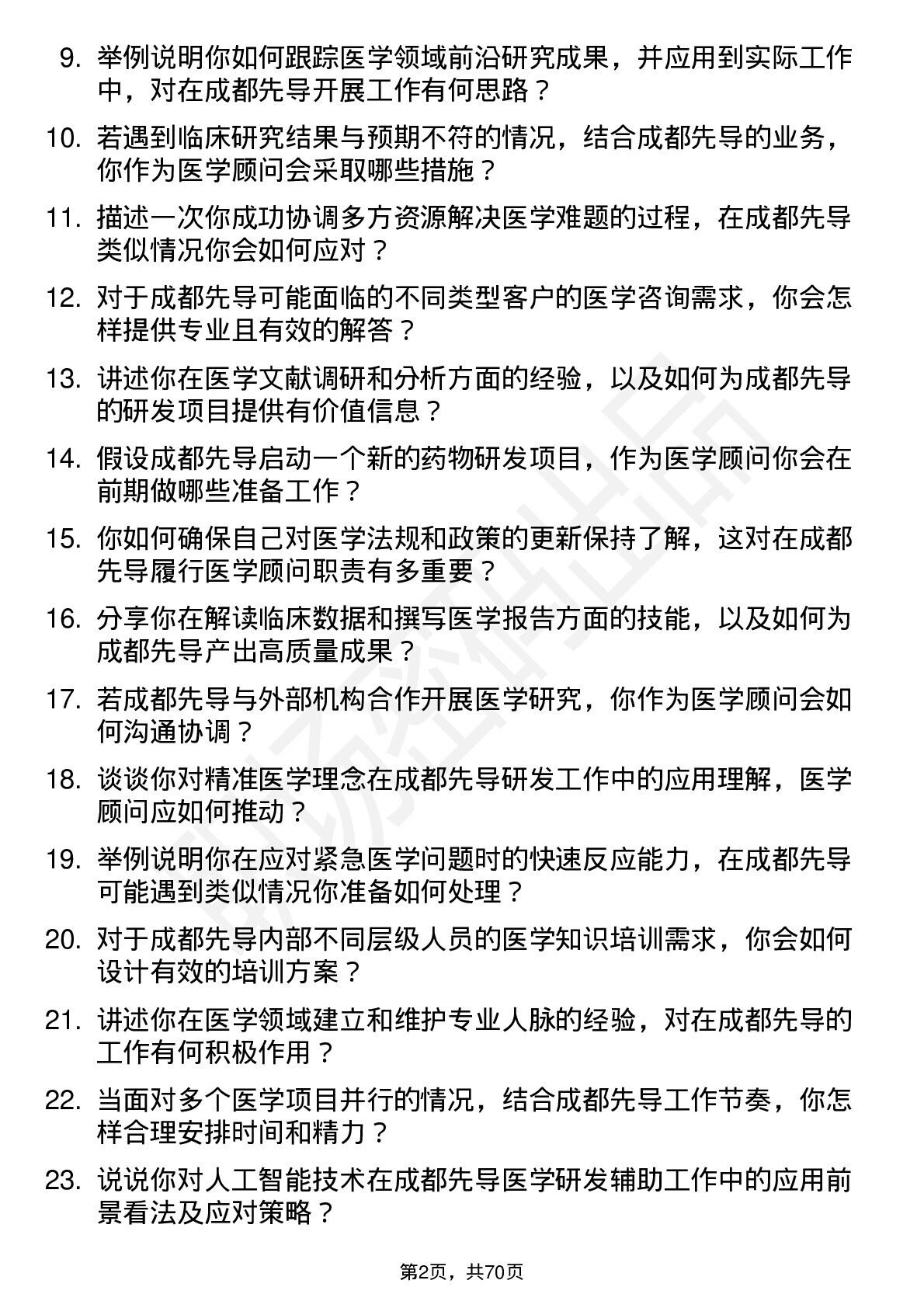 9. 举例说明你如何跟踪医学领域前沿研究成果，并应用到实际工作中，对在成都先导开展工作有何思路？

10. 若遇到临床研究结果与预期不符的情况，结合成都先导的业务，你作为医学顾问会采取哪些措施？

11. 描述一次你成功协调多方资源解决医学难题的过程，在成都先导类似情况你会如何应对？

12. 对于成都先导可能面临的不同类型客户的医学咨询需求，你会怎样提供专业且有效的解答？

13. 讲述你在医学文献调研和分析方面的经验，以及如何为成都先导的研发项目提供有价值信息？

14. 假设成都先导启动一个新的药物研发项目，作为医学顾问你会在前期做哪些准备工作？

15. 你如何确保自己对医学法规和政策的更新保持了解，这对在成都先导履行医学顾问职责有多重要？

16. 分享你在解读临床数据和撰写医学报告方面的技能，以及如何为成都先导产出高质量成果？

17. 若成都先导与外部机构合作开展医学研究，你作为医学顾问会如何沟通协调？

18. 谈谈你对精准医学理念在成都先导研发工作中的应用理解，医学顾问应如何推动？

19. 举例说明你在应对紧急医学问题时的快速反应能力，在成都先导可能遇到类似情况你准备如何处理？

20. 对于成都先导内部不同层级人员的医学知识培训需求，你会如何设计有效的培训方案？

21. 讲述你在医学领域建立和维护专业人脉的经验，对在成都先导的工作有何积极作用？

22. 当面对多个医学项目并行的情况，结合成都先导工作节奏，你怎样合理安排时间和精力？

23. 说说你对人工智能技术在成都先导医学研发辅助工作中的应用前景看法及应对策略？

第2页，共70页